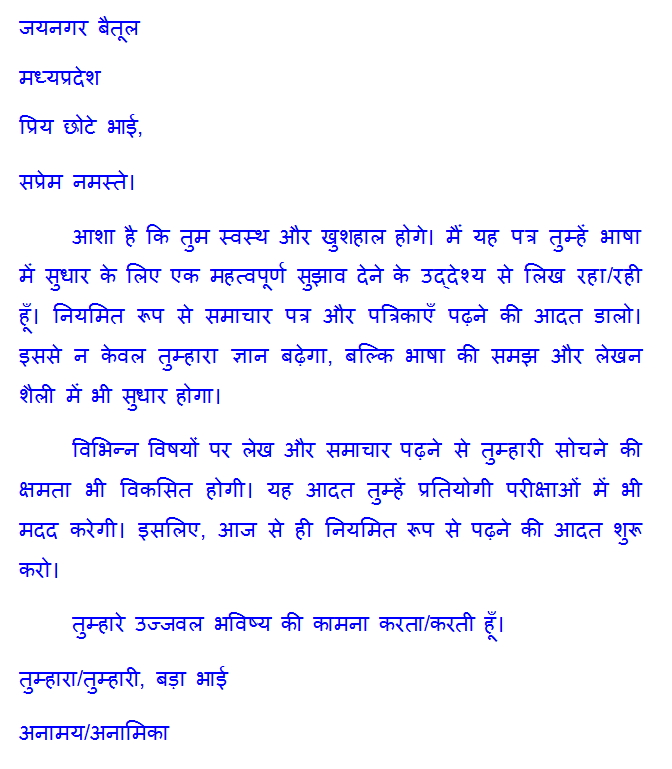 जयनगर बैतूल

मध्यप्रदेश

प्रिय छोटे भाई,

सप्रेम नमस्ते।

आशा है कि तुम स्वस्थ और खुशहाल होगे। मैं यह पत्र तुम्हें भाषा में सुधार के लिए एक महत्वपूर्ण सुझाव देने के उद्देश्य से लिख रहा/रही हूँ। नियमित रूप से समाचार पत्र और पत्रिकाएँ पढ़ने की आदत डालो। इससे न केवल तुम्हारा ज्ञान बढ़ेगा, बल्कि भाषा की समझ और लेखन शैली में भी सुधार होगा।

विभिन्न विषयों पर लेख और समाचार पढ़ने से तुम्हारी सोचने की क्षमता भी विकसित होगी। यह आदत तुम्हें प्रतियोगी परीक्षाओं में भी मदद करेगी। इसलिए, आज से ही नियमित रूप से पढ़ने की आदत शुरू करो।

तुम्हारे उज्जवल भविष्य की कामना करता/करती हूँ।

तुम्हारा/तुम्हारी, बड़ा भाई

अनामय/अनामिका